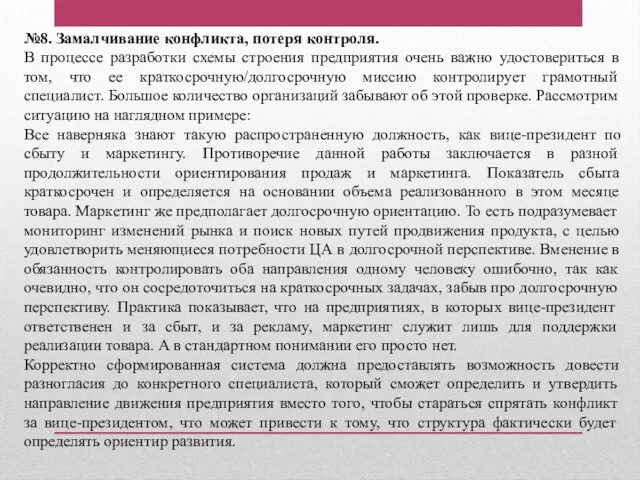 №8. Замалчивание конфликта, потеря контроля.
В процессе разработки схемы строения предприятия очень важно удостовериться в том, что ее краткосрочную/долгосрочную миссию контролирует грамотный специалист. Большое количество организаций забывают об этой проверке. Рассмотрим ситуацию на наглядном примере:
Все наверняка знают такую распространенную должность, как вице-президент по сбыту и маркетингу. Противоречие данной работы заключается в разной продолжительности ориентирования продаж и маркетинга. Показатель сбыта краткосрочен и определяется на основании объема реализованного в этом месяце товара. Маркетинг же предполагает долгосрочную ориентацию. То есть подразумевает мониторинг изменений рынка и поиск новых путей продвижения продукта, с целью удовлетворить меняющиеся потребности ЦА в долгосрочной перспективе. Вменение в обязанность контролировать оба направления одному человеку ошибочно, так как очевидно, что он сосредоточиться на краткосрочных задачах, забыв про долгосрочную перспективу. Практика показывает, что на предприятиях, в которых вице-президент ответственен и за сбыт, и за рекламу, маркетинг служит лишь для поддержки реализации товара. А в стандартном понимании его просто нет.
Корректно сформированная система должна предоставлять возможность довести разногласия до конкретного специалиста, который сможет определить и утвердить направление движения предприятия вместо того, чтобы стараться спрятать конфликт за вице-президентом, что может привести к тому, что структура фактически будет определять ориентир развития.